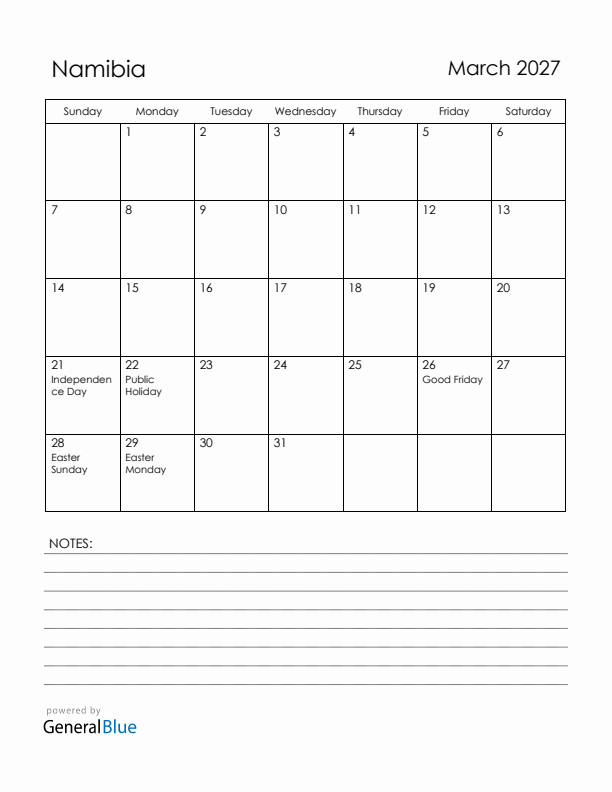 Namibia

March 2027

| Sunday | Monday | Tuesday | Wednesday | Thursday | Friday | Saturday |
|---|---|---|---|---|---|---|
| | 1 | 2 | 3 | 4 | 5 | 6 |
| 7 | 8 | 9 | 10 | 11 | 12 | 13 |
| 14 | 15 | 16 | 17 | 18 | 19 | 20 |
| 21 Independence Day | 22 Public Holiday | 23 | 24 | 25 | 26 Good Friday | 27 |
| 28 Easter Sunday | 29 Easter Monday | 30 | 31 | | | |

NOTES:

powered by
GeneralBlue